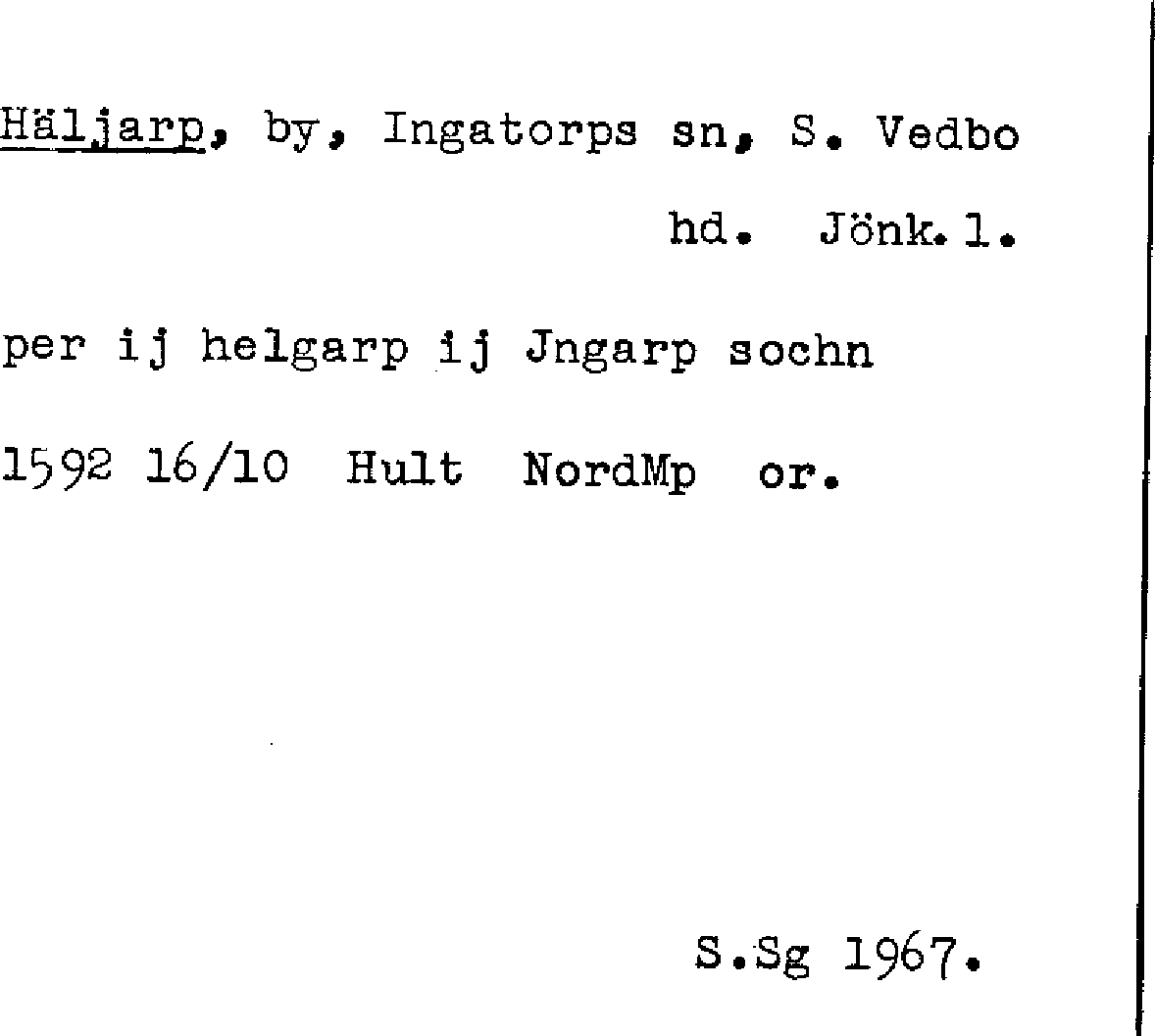 Häljarp, by, Ingatorps sn, S. Vedbo hd. Jönk. l.

per ij helgarp ij Jngarp sochn

1592 16/10 Hult NordMp or.

S.Sg 1967.